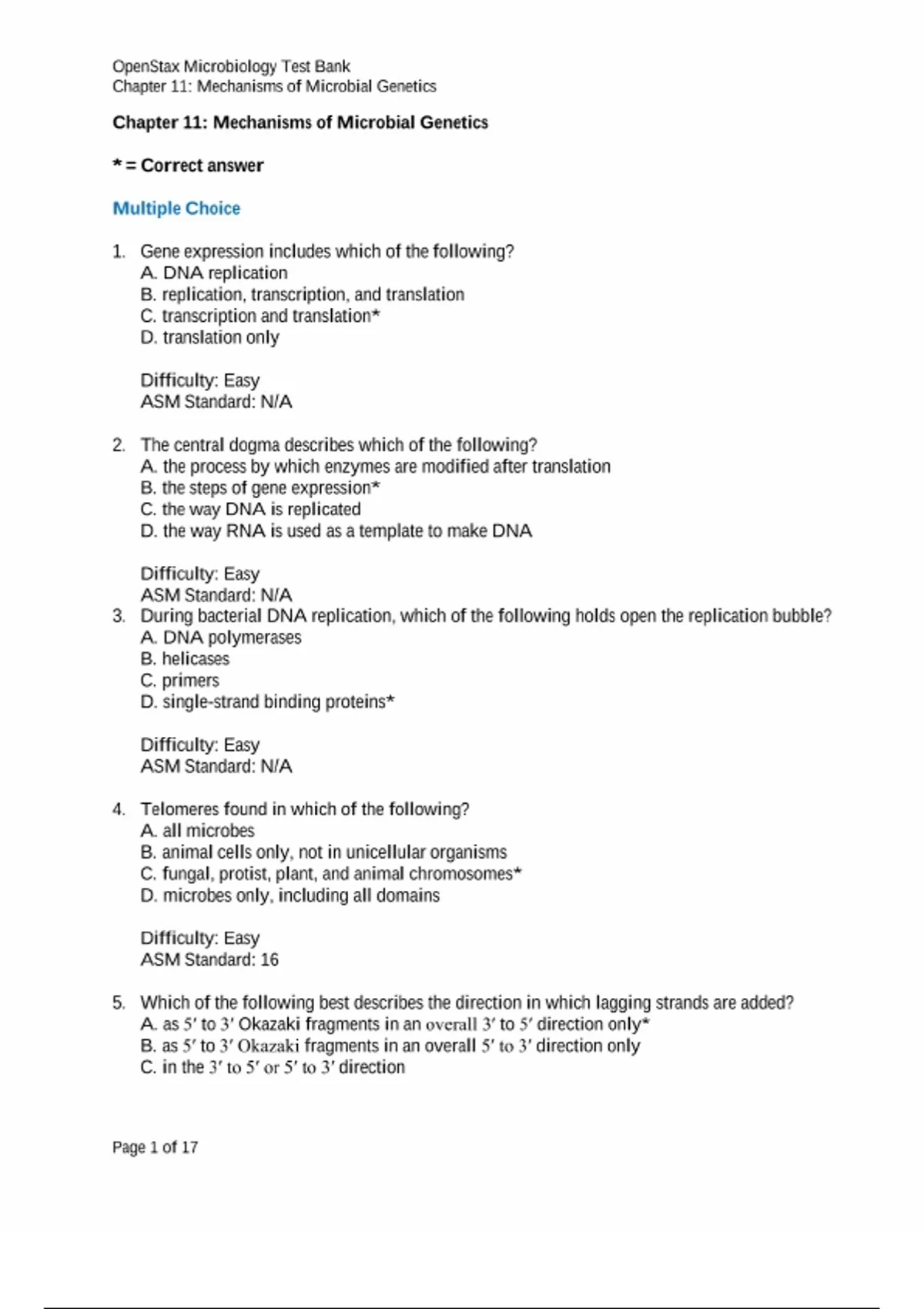 OpenStax Microbiology Test Bank
Chapter 11: Mechanisms of Microbial Genetics

Chapter 11: Mechanisms of Microbial Genetics

* = Correct answer

Multiple Choice

1. Gene expression includes which of the following?
A. DNA replication
B. replication, transcription, and translation
C. transcription and translation*
D. translation only

Difficulty: Easy
ASM Standard: N/A

2. The central dogma describes which of the following?
A. the process by which enzymes are modified after translation
B. the steps of gene expression*
C. the way DNA is replicated
D. the way RNA is used as a template to make DNA

Difficulty: Easy
ASM Standard: N/A

3. During bacterial DNA replication, which of the following holds open the replication bubble?
A. DNA polymerases
B. helicases
C. primers
D. single-strand binding proteins*

Difficulty: Easy
ASM Standard: N/A

4. Telomeres found in which of the following?
A. all microbes
B. animal cells only, not in unicellular organisms
C. fungal, protist, plant, and animal chromosomes*
D. microbes only, including all domains

Difficulty: Easy
ASM Standard: 16

5. Which of the following best describes the direction in which lagging strands are added?
A. as 5′ to 3′ Okazaki fragments in an overall 3′ to 5′ direction only*
B. as 5′ to 3′ Okazaki fragments in an overall 5′ to 3′ direction only
C. in the 3′ to 5′ or 5′ to 3′ direction

Page 1 of 17